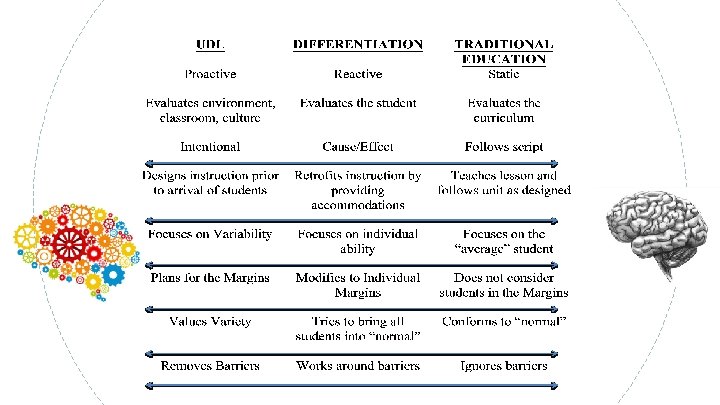 | UDL | DIFFERENTIATION | TRADITIONAL EDUCATION |
|---|---|---|
| Proactive | Reactive | Static |
| Evaluates environment, classroom, culture | Evaluates the student | Evaluates the curriculum |
| Intentional | Cause/Effect | Follows script |
| Designs instruction prior to arrival of students | Retrofits instruction by providing accommodations | Teaches lesson and follows unit as designed |
| Focuses on Variability | Focuses on individual ability | Focuses on the "average" student |
| Plans for the Margins | Modifies to Individual Margins | Does not consider students in the Margins |
| Values Variety | Tries to bring all students into "normal" | Conforms to "normal" |
| Removes Barriers | Works around barriers | Ignores barriers |